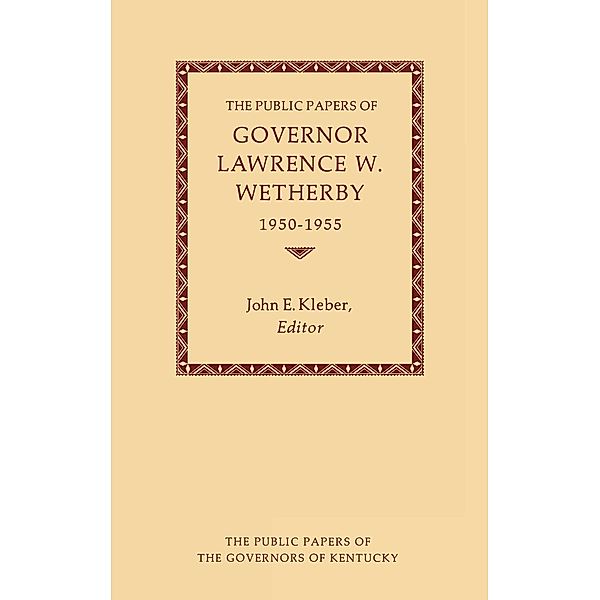 THE PUBLIC PAPERS OF
GOVERNOR
LAWRENCE W.
WETHERBY
1950-1955

John E. Kleber,
Editor

THE PUBLIC PAPERS OF
THE GOVERNORS OF KENTUCKY